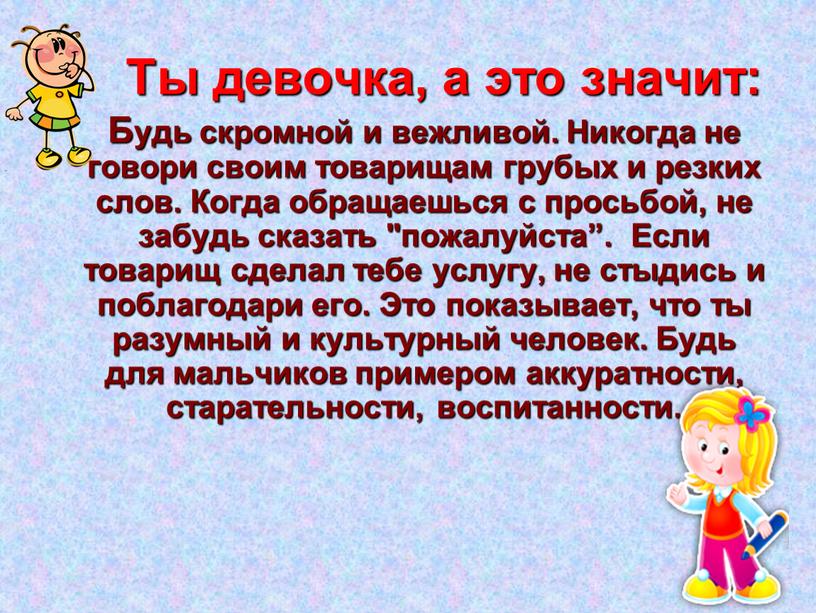 Ты девочка, а это значит:

Будь скромной и вежливой. Никогда не говори своим товарищам грубых и резких слов. Когда обращаешься с просьбой, не забудь сказать "пожалуйста”. Если товарищ сделал тебе услугу, не стыдись и поблагодари его. Это показывает, что ты разумный и культурный человек. Будь для мальчиков примером аккуратности, старательности, воспитанности.